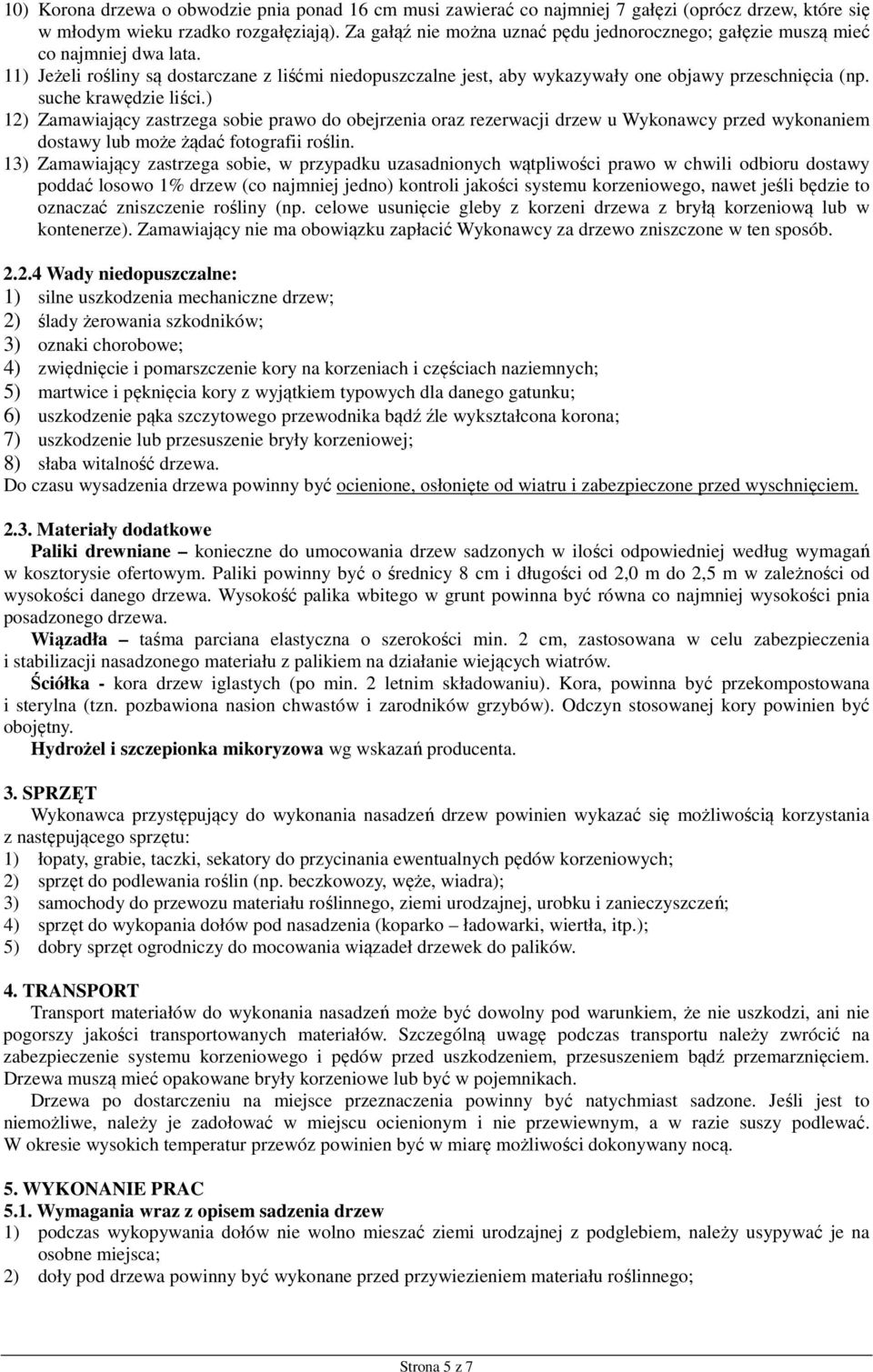 10) Korona drzewa o obwodzie pnia ponad 16 cm musi zawierać co najmniej 7 gałęzi (oprócz drzew, które się w młodym wieku rzadko rozgałęziają). Za gałąź nie można uznać pędu jednorocznego; gałęzie muszą mieć co najmniej dwa lata.
11) Jeżeli rośliny są dostarczane z liśćmi niedopuszczalne jest, aby wykazywały one objawy przeschnięcia (np. suche krawędzie liści.)
12) Zamawiający zastrzega sobie prawo do obejrzenia oraz rezerwacji drzew u Wykonawcy przed wykonaniem dostawy lub może żądać fotografii roślin.
13) Zamawiający zastrzega sobie, w przypadku uzasadnionych wątpliwości prawo w chwili odbioru dostawy poddać losowo 1% drzew (co najmniej jedno) kontroli jakości systemu korzeniowego, nawet jeśli będzie to oznaczać zniszczenie rośliny (np. celowe usunięcie gleby z korzeni drzewa z bryłą korzeniową lub w kontenerze). Zamawiający nie ma obowiązku zapłacić Wykonawcy za drzewo zniszczone w ten sposób.

2.2.4 Wady niedopuszczalne:
1) silne uszkodzenia mechaniczne drzew;
2) ślady żerowania szkodników;
3) oznaki chorobowe;
4) zwiędnięcie i pomarszczenie kory na korzeniach i częściach naziemnych;
5) martwice i pęknięcia kory z wyjątkiem typowych dla danego gatunku;
6) uszkodzenie pąka szczytowego przewodnika bądź źle wykształcona korona;
7) uszkodzenie lub przesuszenie bryły korzeniowej;
8) słaba witalność drzewa.
Do czasu wysadzenia drzewa powinny być ocienione, osłonięte od wiatru i zabezpieczone przed wyschnięciem.

2.3. Materiały dodatkowe
Paliki drewniane – konieczne do umocowania drzew sadzonych w ilości odpowiedniej według wymagań w kosztorysie ofertowym. Paliki powinny być o średnicy 8 cm i długości od 2,0 m do 2,5 m w zależności od wysokości danego drzewa. Wysokość palika wbitego w grunt powinna być równa co najmniej wysokości pnia posadzonego drzewa.
Wiązadła – taśma parciana elastyczna o szerokości min. 2 cm, zastosowana w celu zabezpieczenia i stabilizacji nasadzonego materiału z palikiem na działanie wiejących wiatrów.
Ściółka - kora drzew iglastych (po min. 2 letnim składowaniu). Kora, powinna być przekompostowana i sterylna (tzn. pozbawiona nasion chwastów i zarodników grzybów). Odczyn stosowanej kory powinien być obojętny.
Hydrożel i szczepionka mikoryzowa wg wskazań producenta.

3. SPRZĘT
Wykonawca przystępujący do wykonania nasadzeń drzew powinien wykazać się możliwością korzystania z następującego sprzętu:
1) łopaty, grabie, taczki, sekatory do przycinania ewentualnych pędów korzeniowych;
2) sprzęt do podlewania roślin (np. beczkowozy, węże, wiadra);
3) samochody do przewozu materiału roślinnego, ziemi urodzajnej, urobku i zanieczyszczeń;
4) sprzęt do wykopania dołów pod nasadzenia (koparko – ładowarki, wiertła, itp.);
5) dobry sprzęt ogrodniczy do mocowania wiązadeł drzewek do palików.

4. TRANSPORT
Transport materiałów do wykonania nasadzeń może być dowolny pod warunkiem, że nie uszkodzi, ani nie pogorszy jakości transportowanych materiałów. Szczególną uwagę podczas transportu należy zwrócić na zabezpieczenie systemu korzeniowego i pędów przed uszkodzeniem, przesuszeniem bądź przemarznięciem. Drzewa muszą mieć opakowane bryły korzeniowe lub być w pojemnikach.
Drzewa po dostarczeniu na miejsce przeznaczenia powinny być natychmiast sadzone. Jeśli jest to niemożliwe, należy je zadołować w miejscu ocienionym i nie przewiewnym, a w razie suszy podlewać. W okresie wysokich temperatur przewóz powinien być w miarę możliwości dokonywany nocą.

5. WYKONANIE PRAC
5.1. Wymagania wraz z opisem sadzenia drzew
1) podczas wykopywania dołów nie wolno mieszać ziemi urodzajnej z podglebiem, należy usypywać je na osobne miejsca;
2) doły pod drzewa powinny być wykonane przed przywiezieniem materiału roślinnego;

Strona 5 z 7